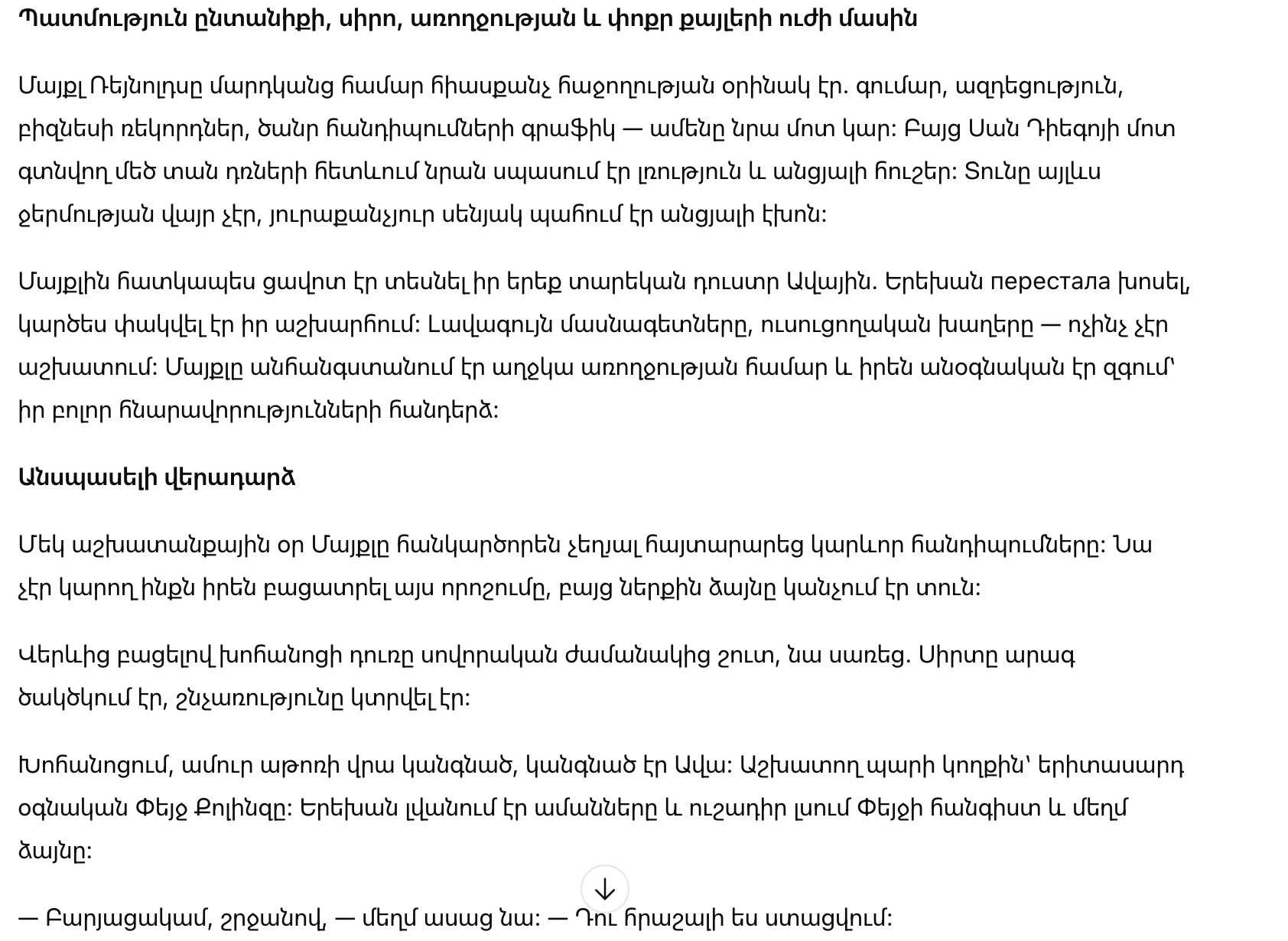 Պատմություն ընտանիքի, սիրո, առողջության և փոքր քայլերի ուժի մասին

Մայքլ Ռեյնոլդսը մարդկանց համար հիասքանչ հաջողության օրինակ էր. գումար, ազդեցություն, բիզնեսի ռեկորդներ, ծանր հանդիպումների գրաֆիկ — ամենը նրա մոտ կար: Բայց Սան Դիեգոյի մոտ գտնվող մեծ տան դռների հետևում նրան սպասում էր լռություն և անցյալի հուշեր: Տունը այլևս ջերմության վայր չէր, յուրաքանչյուր սենյակ պահում էր անցյալի էխոն:

Մայքլին հատկապես ցավոտ էր տեսնել իր երեք տարեկան դուստր Ավային. Երեխան перестала խոսել, կարծես փակվել էր իր աշխարհում: Լավագույն մասնագետները, ուսուցողական խաղերը — ոչինչ չէր աշխատում: Մայքլը անհանգստանում էր աղջկա առողջության համար և իրեն անօգնական էր զգում՝ իր բոլոր հնարավորությունների հանդերձ:

Անսպասելի վերադարձ

Մեկ աշխատանքային օր Մայքլը հանկարծորեն չեղյալ հայտարարեց կարևոր հանդիպումները: Նա չէր կարող ինքն իրեն բացատրել այս որոշումը, բայց ներքին ձայնը կանչում էր տուն:

Վերևից բացելով խոհանոցի դուռը սովորական ժամանակից շուտ, նա սառեց. Սիրտը արագ ծակծկում էր, շնչառությունը կտրվել էր:

Խոհանոցում, ամուր աթոռի վրա կանգնած, կանգնած էր Ավա: Աշխատող պարի կողքին՝ երիտասարդ օգնական Փեյջ Քոլինզը: Երեխան լվանում էր ամանները և ուշադիր լսում Փեյջի հանգիստ և մեղմ ձայնը:

— Բարյացակամ, շրջանով, — մեղմ ասաց նա: — Դու հրաշալի ես ստացվում: